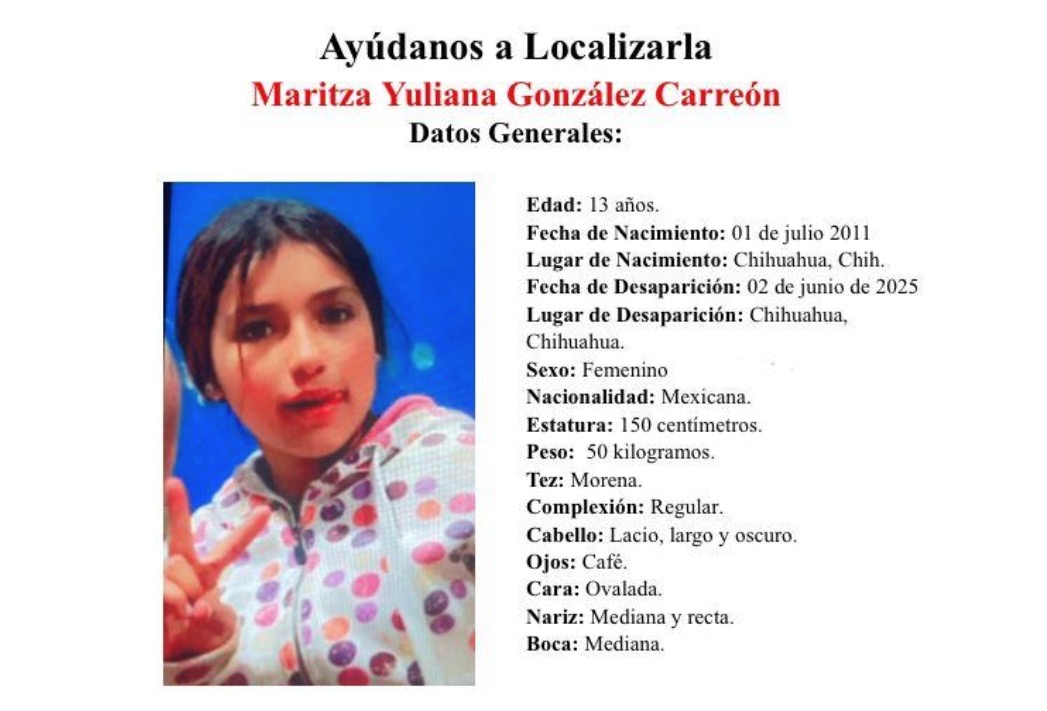 Ayúdanos a Localizarla
Maritza Yuliana González Carreón
Datos Generales:

Edad: 13 años.
Fecha de Nacimiento: 01 de julio 2011
Lugar de Nacimiento: Chihuahua, Chih.
Fecha de Desaparición: 02 de junio de 2025
Lugar de Desaparición: Chihuahua, Chihuahua.
Sexo: Femenino
Nacionalidad: Mexicana.
Estatura: 150 centímetros.
Peso: 50 kilogramos.
Tez: Morena.
Complexión: Regular.
Cabello: Lacio, largo y oscuro.
Ojos: Café.
Cara: Ovalada.
Nariz: Mediana y recta.
Boca: Mediana.